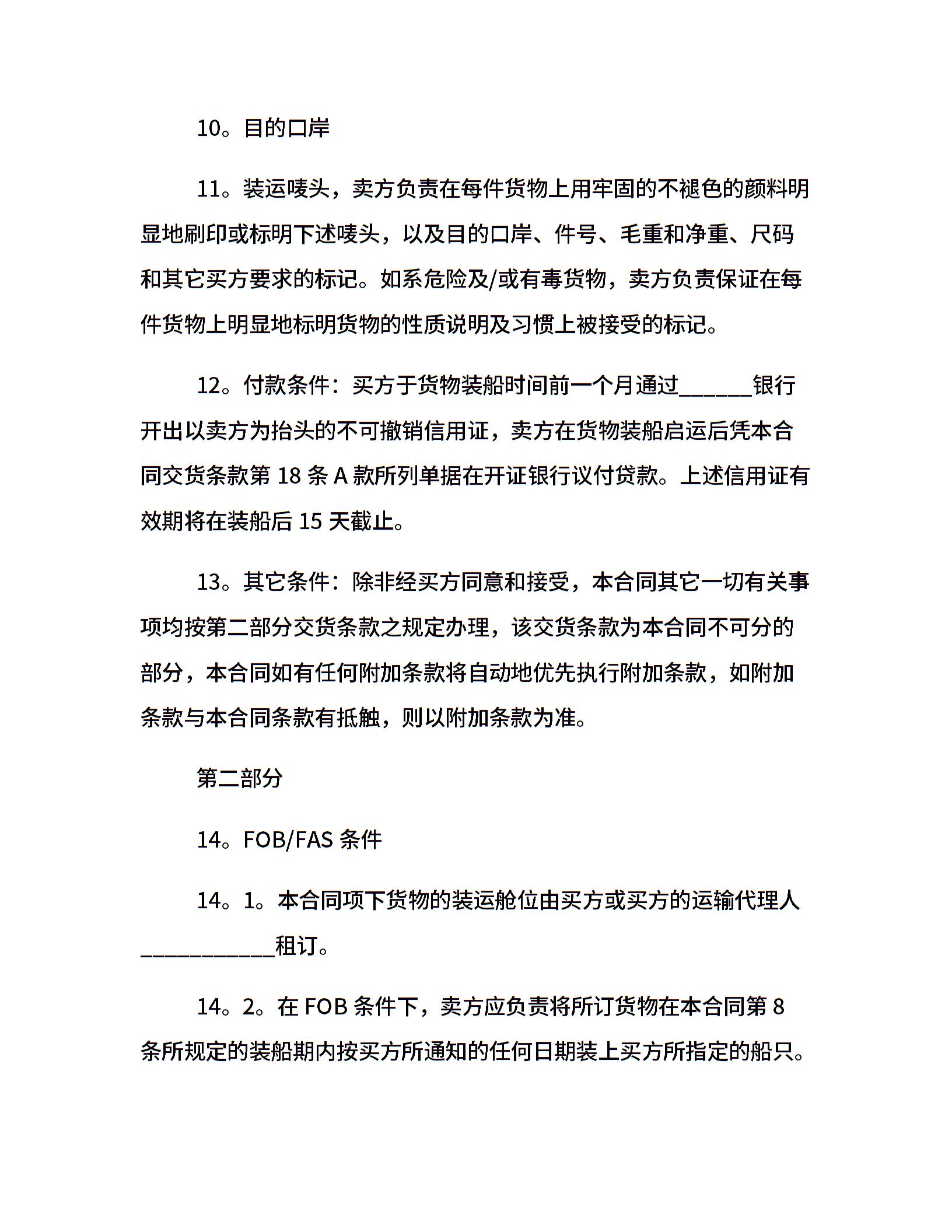 10。目的口岸

11。装运唛头，卖方负责在每件货物上用牢固的不褪色的颜料明显地刷印或标明下述唛头，以及目的口岸、件号、毛重和净重、尺码和其它买方要求的标记。如系危险及/或有毒货物，卖方负责保证在每件货物上明显地标明货物的性质说明及习惯上被接受的标记。

12。付款条件：买方于货物装船时间前一个月通过______银行开出以卖方为抬头的不可撤销信用证，卖方在货物装船启运后凭本合同交货条款第 18 条 A 款所列单据在开证银行议付贷款。上述信用证有效期将在装船后 15 天截止。

13。其它条件：除非经买方同意和接受，本合同其它一切有关事项均按第二部分交货条款之规定办理，该交货条款为本合同不可分的部分，本合同如有任何附加条款将自动地优先执行附加条款，如附加条款与本合同条款有抵触，则以附加条款为准。

第二部分

14。FOB/FAS 条件

14。1。本合同项下货物的装运舱位由买方或买方的运输代理人___________租订。

14。2。在 FOB 条件下，卖方应负责将所订货物在本合同第 8 条所规定的装船期内按买方所通知的任何日期装上买方所指定的船只。